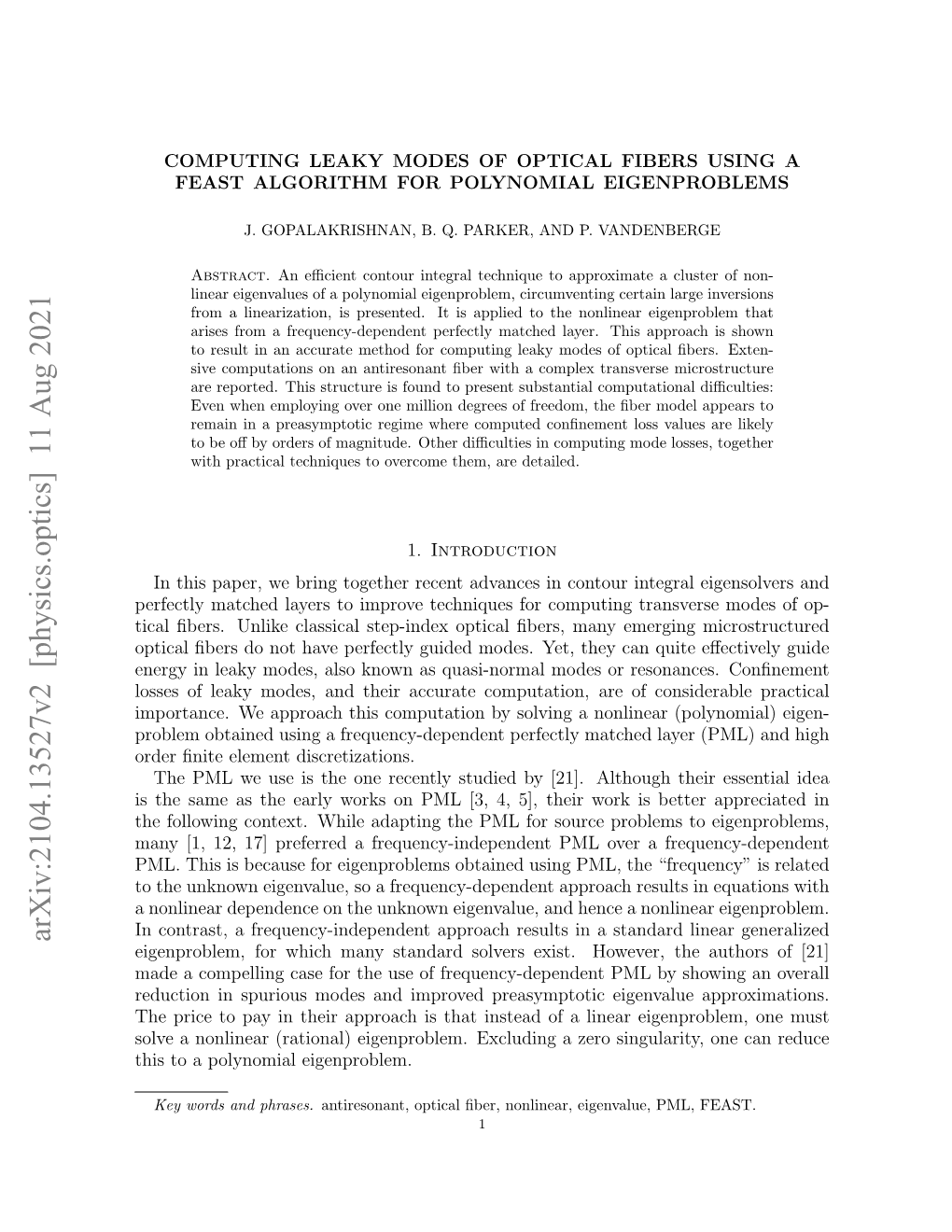 arXiv:2104.13527v2 [physics.optics] 11 Aug 2021

COMPUTING LEAKY MODES OF OPTICAL FIBERS USING A FEAST ALGORITHM FOR POLYNOMIAL EIGENPROBLEMS

J. GOPALAKRISHNAN, B. Q. PARKER, AND P. VANDENBERGE

Abstract. An efficient contour integral technique to approximate a cluster of nonlinear eigenvalues of a polynomial eigenproblem, circumventing certain large inversions from a linearization, is presented. It is applied to the nonlinear eigenproblem that arises from a frequency-dependent perfectly matched layer. This approach is shown to result in an accurate method for computing leaky modes of optical fibers. Extensive computations on an antiresonant fiber with a complex transverse microstructure are reported. This structure is found to present substantial computational difficulties: Even when employing over one million degrees of freedom, the fiber model appears to remain in a preasymptotic regime where computed confinement loss values are likely to be off by orders of magnitude. Other difficulties in computing mode losses, together with practical techniques to overcome them, are detailed.

1. Introduction

In this paper, we bring together recent advances in contour integral eigensolvers and perfectly matched layers to improve techniques for computing transverse modes of optical fibers. Unlike classical step-index optical fibers, many emerging microstructured optical fibers do not have perfectly guided modes. Yet, they can quite effectively guide energy in leaky modes, also known as quasi-normal modes or resonances. Confinement losses of leaky modes, and their accurate computation, are of considerable practical importance. We approach this computation by solving a nonlinear (polynomial) eigenproblem obtained using a frequency-dependent perfectly matched layer (PML) and high order finite element discretizations.

The PML we use is the one recently studied by [21]. Although their essential idea is the same as the early works on PML [3, 4, 5], their work is better appreciated in the following context. While adapting the PML for source problems to eigenproblems, many [1, 12, 17] preferred a frequency-independent PML over a frequency-dependent PML. This is because for eigenproblems obtained using PML, the “frequency” is related to the unknown eigenvalue, so a frequency-dependent approach results in equations with a nonlinear dependence on the unknown eigenvalue, and hence a nonlinear eigenproblem. In contrast, a frequency-independent approach results in a standard linear generalized eigenproblem, for which many standard solvers exist. However, the authors of [21] made a compelling case for the use of frequency-dependent PML by showing an overall reduction in spurious modes and improved preasymptotic eigenvalue approximations. The price to pay in their approach is that instead of a linear eigenproblem, one must solve a nonlinear (rational) eigenproblem. Excluding a zero singularity, one can reduce this to a polynomial eigenproblem.

Key words and phrases. antiresonant, optical fiber, nonlinear, eigenvalue, PML, FEAST.

1